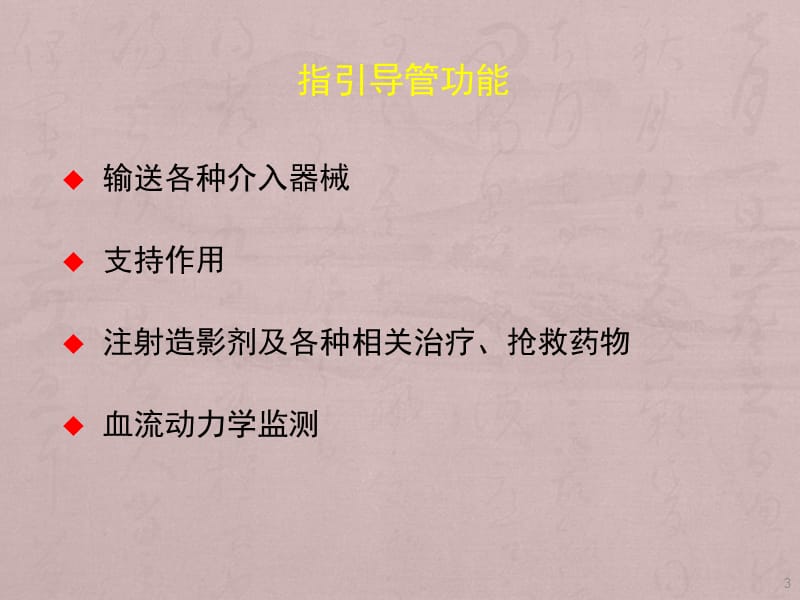 指引导管功能

◆ 输送各种介入器械

◆ 支持作用

◆ 注射造影剂及各种相关治疗、抢救药物

◆ 血流动力学监测

3